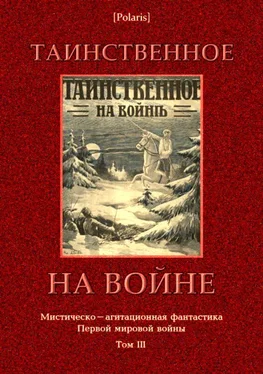 [Polaris]

ТАИНСТВЕННОЕ

ТАИНСТВЕННОЕ
НА ВОЙНѢ

НА ВОЙНЕ

Мистическо – агитационная фантастика Первой мировой войны

Том III